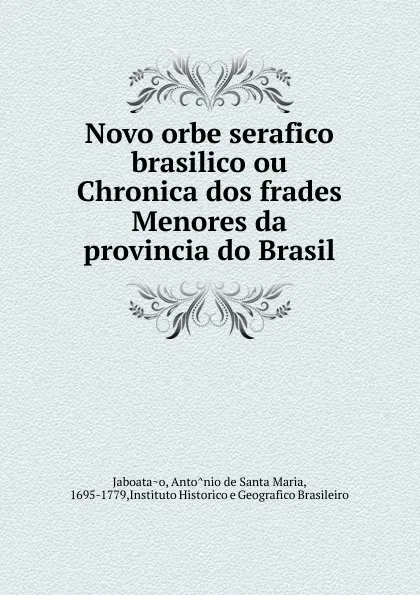 Novo orbe serafico brasilico ou Chronica dos frades Menores da provincia do Brasil

Jaboata~o, Anto^nio de Santa Maria, 1695-1779,Instituto Historico e Geografico Brasileiro